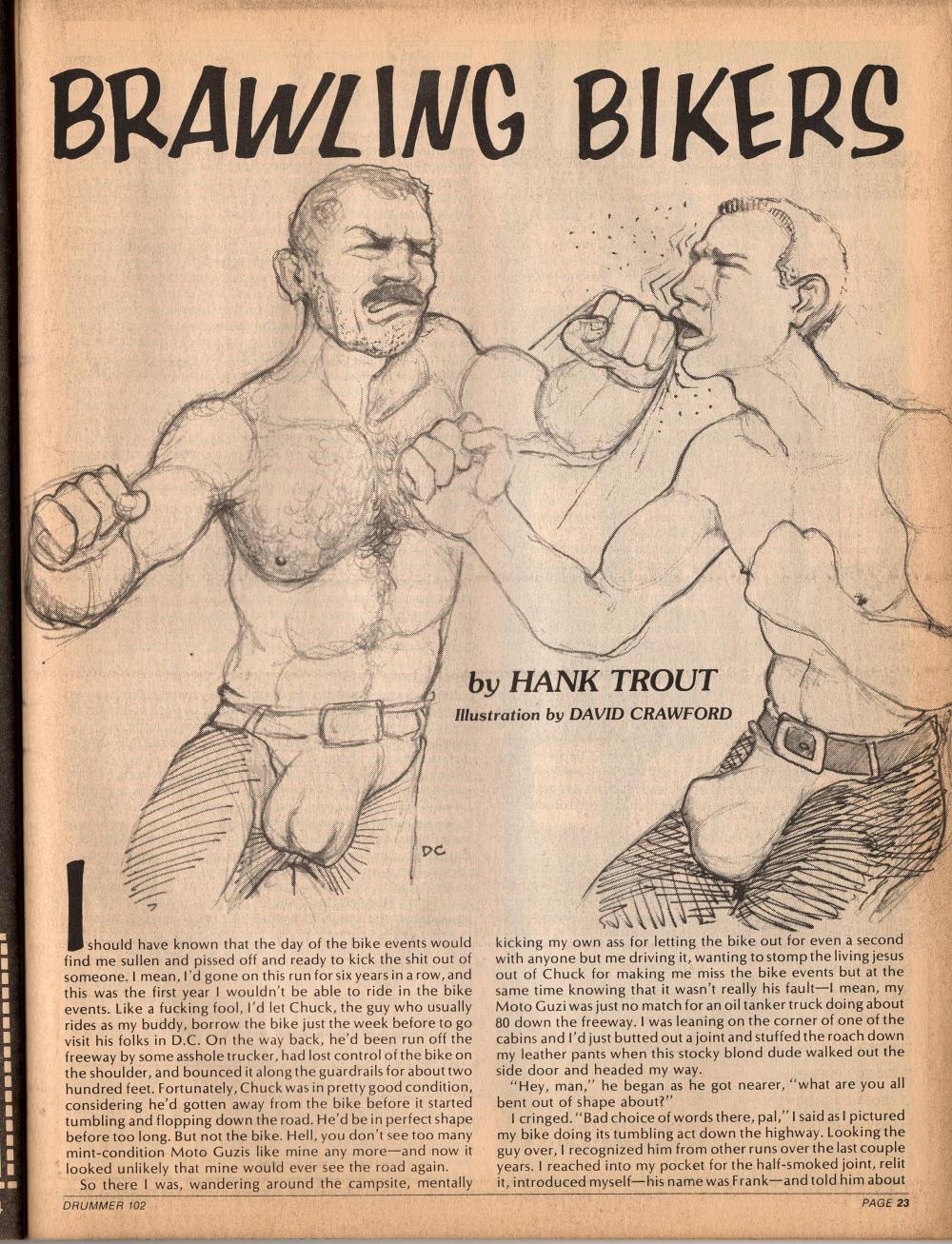 BRAWLING BIKERS

by HANK TROUT

Illustration by DAVID CRAWFORD

DC

I should have known that the day of the bike events would find me sullen and pissed off and ready to kick the shit out of someone. I mean, I'd gone on this run for six years in a row, and this was the first year I wouldn't be able to ride in the bike events. Like a fucking fool, I'd let Chuck, the guy who usually rides as my buddy, borrow the bike just the week before to go visit his folks in D.C. On the way back, he'd been run off the freeway by some asshole trucker, had lost control of the bike on the shoulder, and bounced it along the guardrails for about two hundred feet. Fortunately, Chuck was in pretty good condition, considering he'd gotten away from the bike before it started tumbling and flopping down the road. He'd be in perfect shape before too long. But not the bike. Hell, you don't see too many mint-condition Moto Guzis like mine any more—and now it looked unlikely that mine would ever see the road again.

So there I was, wandering around the campsite, mentally kicking my own ass for letting the bike out for even a second with anyone but me driving it, wanting to stomp the living jesus out of Chuck for making me miss the bike events but at the same time knowing that it wasn't really his fault—I mean, my Moto Guzi was just no match for an oil tanker truck doing about 80 down the freeway. I was leaning on the corner of one of the cabins and I'd just butted out a joint and stuffed the roach down my leather pants when this stocky blond dude walked out the side door and headed my way.

"Hey, man," he began as he got nearer, "what are you all bent out of shape about?"

I cringed. "Bad choice of words there, pal," I said as I pictured my bike doing its tumbling act down the highway. Looking the guy over, I recognized him from other runs over the last couple years. I reached into my pocket for the half-smoked joint, relit it, introduced myself—his name was Frank—and told him about

DRUMMER 102

PAGE 23